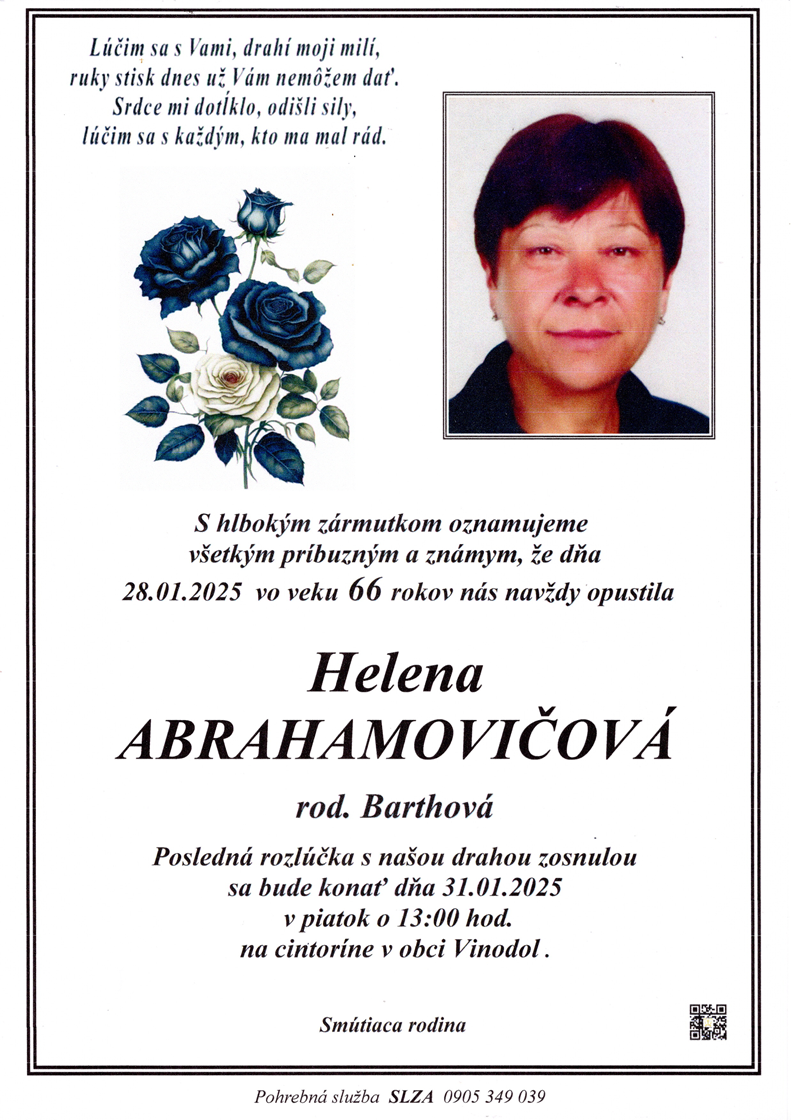 Lúčim sa s Vami, drahí moji milí,
ruky stisk dnes už Vám nemôžem dať.
Srdce mi dotĺklo, odišli sily,
lúčim sa s každým, kto ma mal rád.

S hlbokým zármutkom oznamujeme
všetkým príbuzným a známym, že dňa
28.01.2025 vo veku 66 rokov nás navždy opustila

Helena
ABRAHAMOVIČOVÁ

rod. Barthová

Posledná rozlúčka s našou drahou zosnulou
sa bude konať dňa 31.01.2025
v piatok o 13:00 hod.
na cintoríne v obci Vinodol .

Smútiaca rodina

Pohrebná služba SLZA 0905 349 039